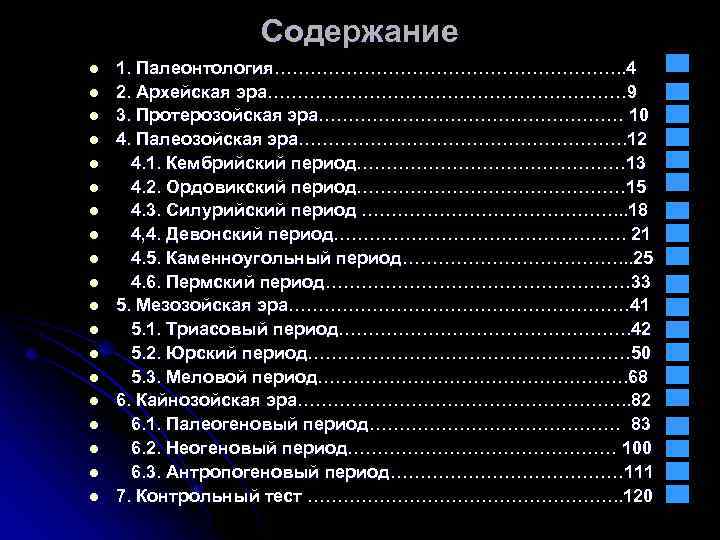 Содержание

• 1. Палеонтология 4
• 2. Архейская эра 9
• 3. Протерозойская эра 10
• 4. Палеозойская эра 12
• 4.1. Кембрийский период 13
• 4.2. Ордовикский период 15
• 4.3. Силурийский период 18
• 4,4. Девонский период 21
• 4.5. Каменноугольный период 25
• 4.6. Пермский период 33
• 5. Мезозойская эра 41
• 5.1. Триасовый период 42
• 5.2. Юрский период 50
• 5.3. Меловой период 68
• 6. Кайнозойская эра 82
• 6.1. Палеогеновый период 83
• 6.2. Неогеновый период 100
• 6.3. Антропогеновый период 111
• 7. Контрольный тест 120